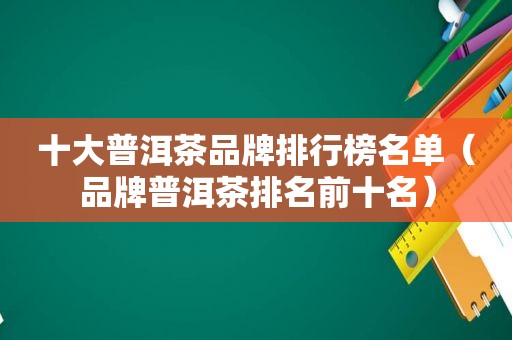 十大普洱茶品牌排行榜名单（品牌普洱茶排名前十名）